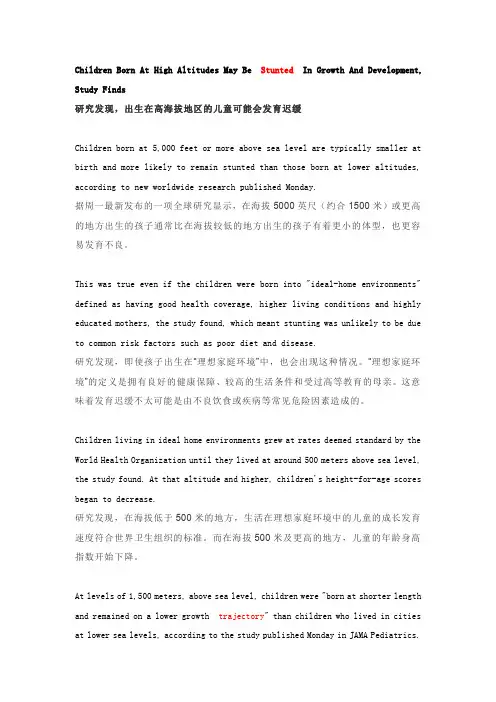 Children Born At High Altitudes May Be Stunted In Growth And Development, Study Finds
研究发现，出生在高海拔地区的儿童可能会发育迟缓

Children born at 5,000 feet or more above sea level are typically smaller at birth and more likely to remain stunted than those born at lower altitudes, according to new worldwide research published Monday.
据周一最新发布的一项全球研究显示，在海拔 5000 英尺（约合 1500 米）或更高的地方出生的孩子通常比在海拔较低的地方出生的孩子有着更小的体型，也更容易发育不良。

This was true even if the children were born into "ideal-home environments" defined as having good health coverage, higher living conditions and highly educated mothers, the study found, which meant stunting was unlikely to be due to common risk factors such as poor diet and disease.
研究发现，即使孩子出生在"理想家庭环境"中，也会出现这种情况。"理想家庭环境"的定义是拥有良好的健康保障、较高的生活条件和受过高等教育的母亲。这意味着发育迟缓不太可能是由不良饮食或疾病等常见危险因素造成的。

Children living in ideal home environments grew at rates deemed standard by the World Health Organization until they lived at around 500 meters above sea level, the study found. At that altitude and higher, children's height-for-age scores began to decrease.
研究发现，在海拔低于 500 米的地方，生活在理想家庭环境中的儿童的成长发育速度符合世界卫生组织的标准，而在海拔 500 米及更高的地方，儿童的年龄身高指数开始下降。

At levels of 1,500 meters, above sea level, children were "born at shorter length and remained on a lower growth trajectory" than children who lived in cities at lower sea levels, according to the study published Monday in JAMA Pediatrics.